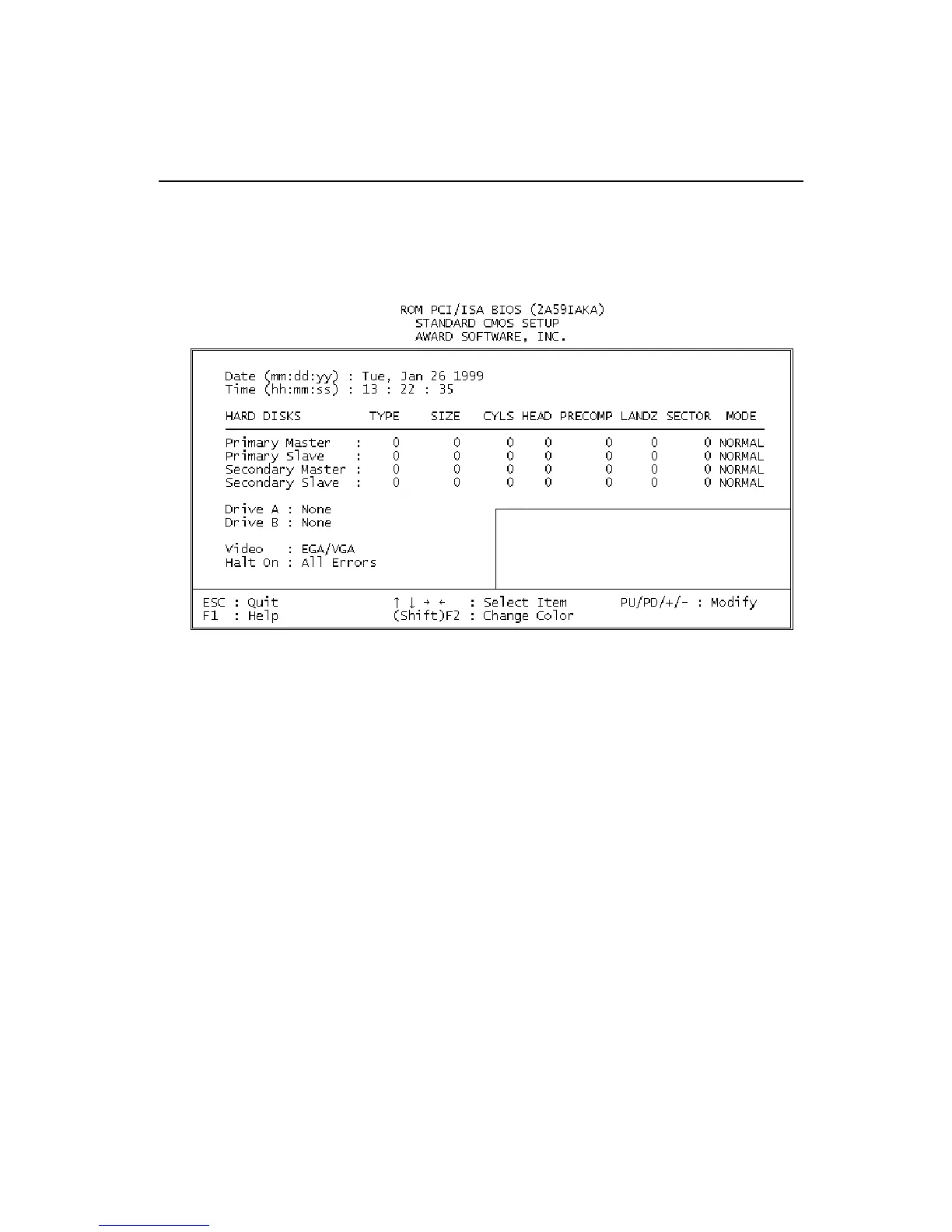 ROM PCI/ISA BIOS (2A59IAKA)
STANDARD CMOS SETUP
AWARD SOFTWARE, INC.

Date (mm:dd:yy) : Tue, Jan 26 1999
Time (hh:mm:ss) : 13 : 22 : 35

| HARD DISKS | TYPE | SIZE | CYLS | HEAD | PRECOMP | LANDZ | SECTOR | MODE |
|---|---|---|---|---|---|---|---|---|
| Primary Master : | 0 | 0 | 0 | 0 | 0 | 0 | 0 | NORMAL |
| Primary Slave : | 0 | 0 | 0 | 0 | 0 | 0 | 0 | NORMAL |
| Secondary Master : | 0 | 0 | 0 | 0 | 0 | 0 | 0 | NORMAL |
| Secondary Slave : | 0 | 0 | 0 | 0 | 0 | 0 | 0 | NORMAL |

Drive A : None
Drive B : None

Video : EGA/VGA
Halt On : All Errors

ESC : Quit
F1 : Help
↑ ↓ → ← : Select Item
(Shift)F2 : Change Color
PU/PD/+/- : Modify